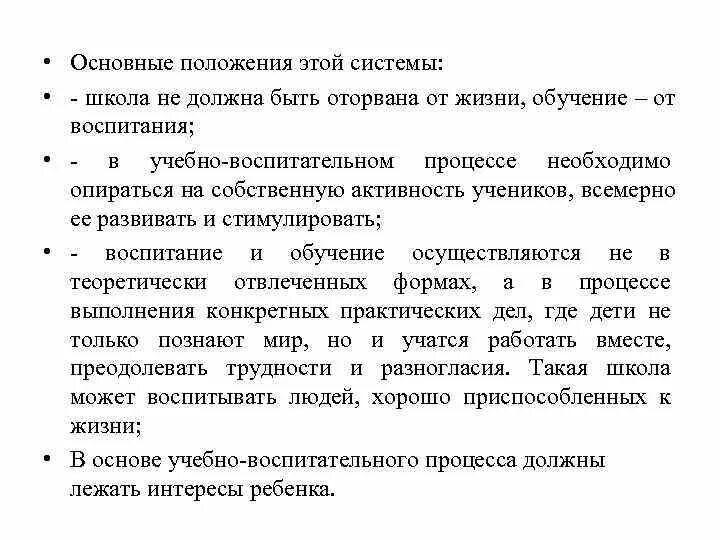 • Основные положения этой системы:

• - школа не должна быть оторвана от жизни, обучение – от воспитания;

• - в учебно-воспитательном процессе необходимо опираться на собственную активность учеников, всемерно ее развивать и стимулировать;

• - воспитание и обучение осуществляются не в теоретически отвлеченных формах, а в процессе выполнения конкретных практических дел, где дети не только познают мир, но и учатся работать вместе, преодолевать трудности и разногласия. Такая школа может воспитывать людей, хорошо приспособленных к жизни;

• В основе учебно-воспитательного процесса должны лежать интересы ребенка.